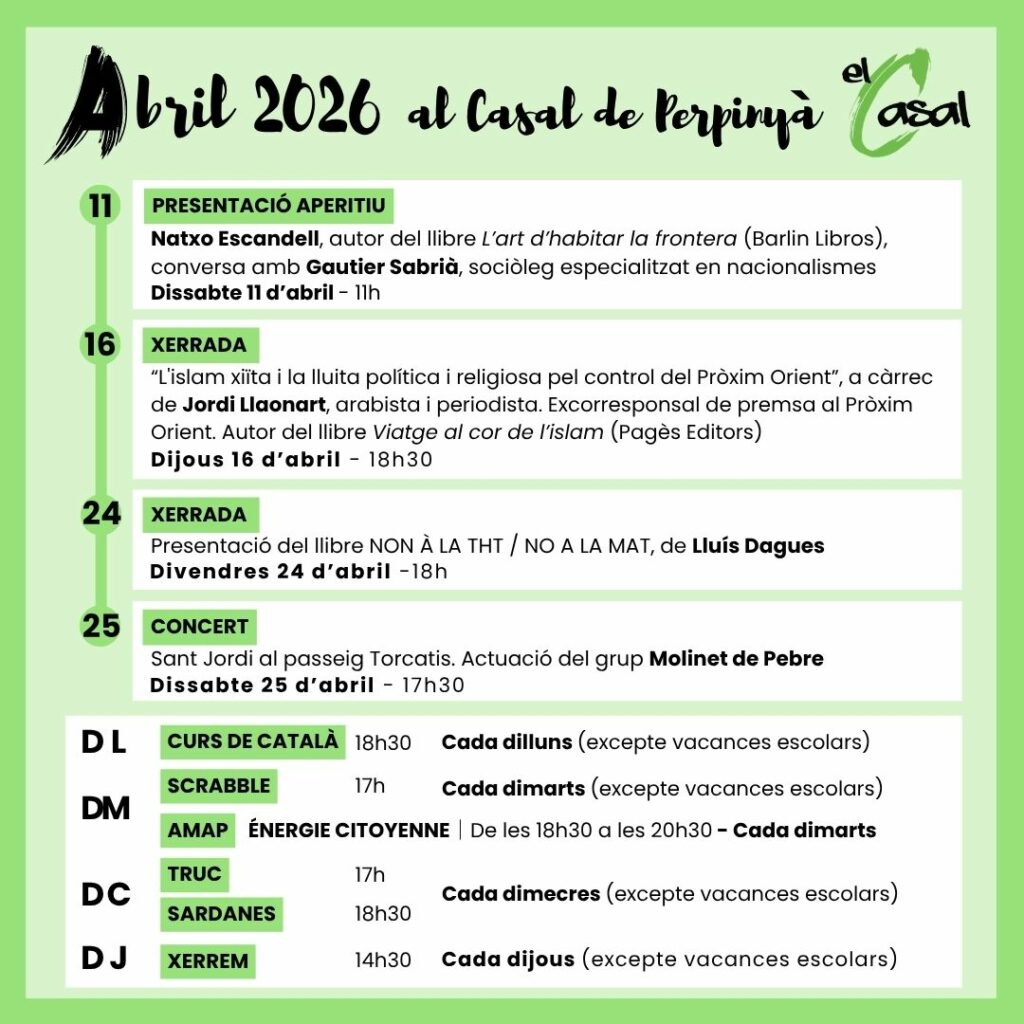 Abril 2026 al Casal de Perpinyà

el Casal

11
PRESENTACIÓ APERITIU
Natxo Escandell, autor del llibre L'art d'habitar la frontera (Barlin Libros), conversa amb Gautier Sabrià, sociòleg especialitzat en nacionalismes
Dissabte 11 d'abril - 11h

16
XERRADA
"L'islam xiïta i la lluita política i religiosa pel control del Pròxim Orient", a càrrec de Jordi Llaonart, arabista i periodista. Excorresponsal de premsa al Pròxim Orient. Autor del llibre Viatge al cor de l'islam (Pagès Editors)
Dijous 16 d'abril - 18h30

24
XERRADA
Presentació del llibre NON À LA THT / NO A LA MAT, de Lluís Dagues
Divendres 24 d'abril -18h

25
CONCERT
Sant Jordi al passeig Torcatis. Actuació del grup Molinet de Pebre
Dissabte 25 d'abril - 17h30

DL
CURS DE CATALÀ 18h30 Cada dilluns (excepte vacances escolars)

DM
SCRABBLE 17h Cada dimarts (excepte vacances escolars)
AMAP ÉNERGIE CITOYENNE | De les 18h30 a les 20h30 - Cada dimarts

DC
TRUC 17h
SARDANES 18h30
Cada dimecres (excepte vacances escolars)

DJ
XERREM 14h30 Cada dijous (excepte vacances escolars)